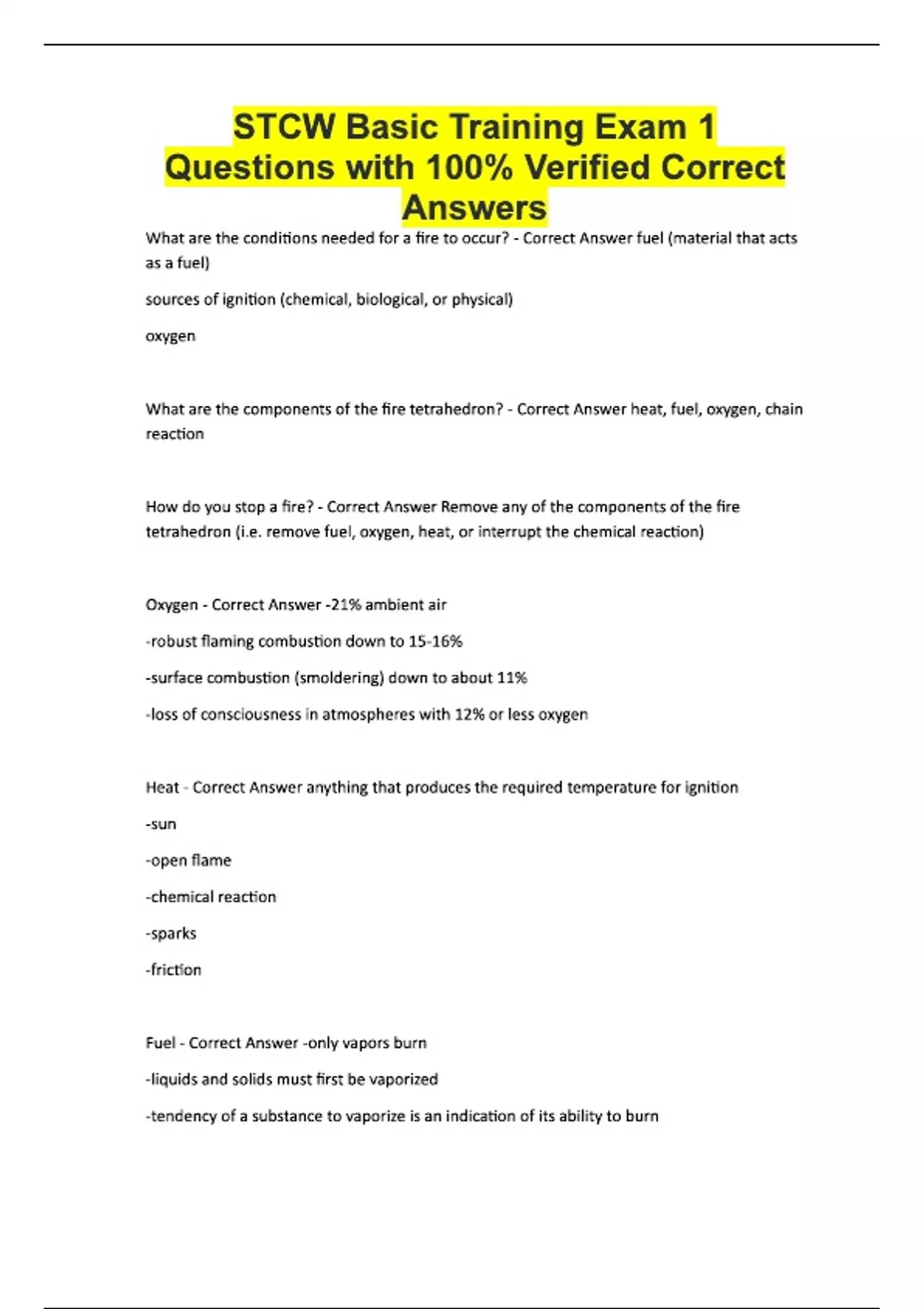 STCW Basic Training Exam 1 Questions with 100% Verified Correct Answers

What are the conditions needed for a fire to occur? - Correct Answer fuel (material that acts as a fuel)

sources of ignition (chemical, biological, or physical)

oxygen

What are the components of the fire tetrahedron? - Correct Answer heat, fuel, oxygen, chain reaction

How do you stop a fire? - Correct Answer Remove any of the components of the fire tetrahedron (i.e. remove fuel, oxygen, heat, or interrupt the chemical reaction)

Oxygen - Correct Answer -21% ambient air

-robust flaming combustion down to 15-16%

-surface combustion (smoldering) down to about 11%

-loss of consciousness in atmospheres with 12% or less oxygen

Heat - Correct Answer anything that produces the required temperature for ignition

-sun

-open flame

-chemical reaction

-sparks

-friction

Fuel - Correct Answer -only vapors burn

-liquids and solids must first be vaporized

-tendency of a substance to vaporize is an indication of its ability to burn